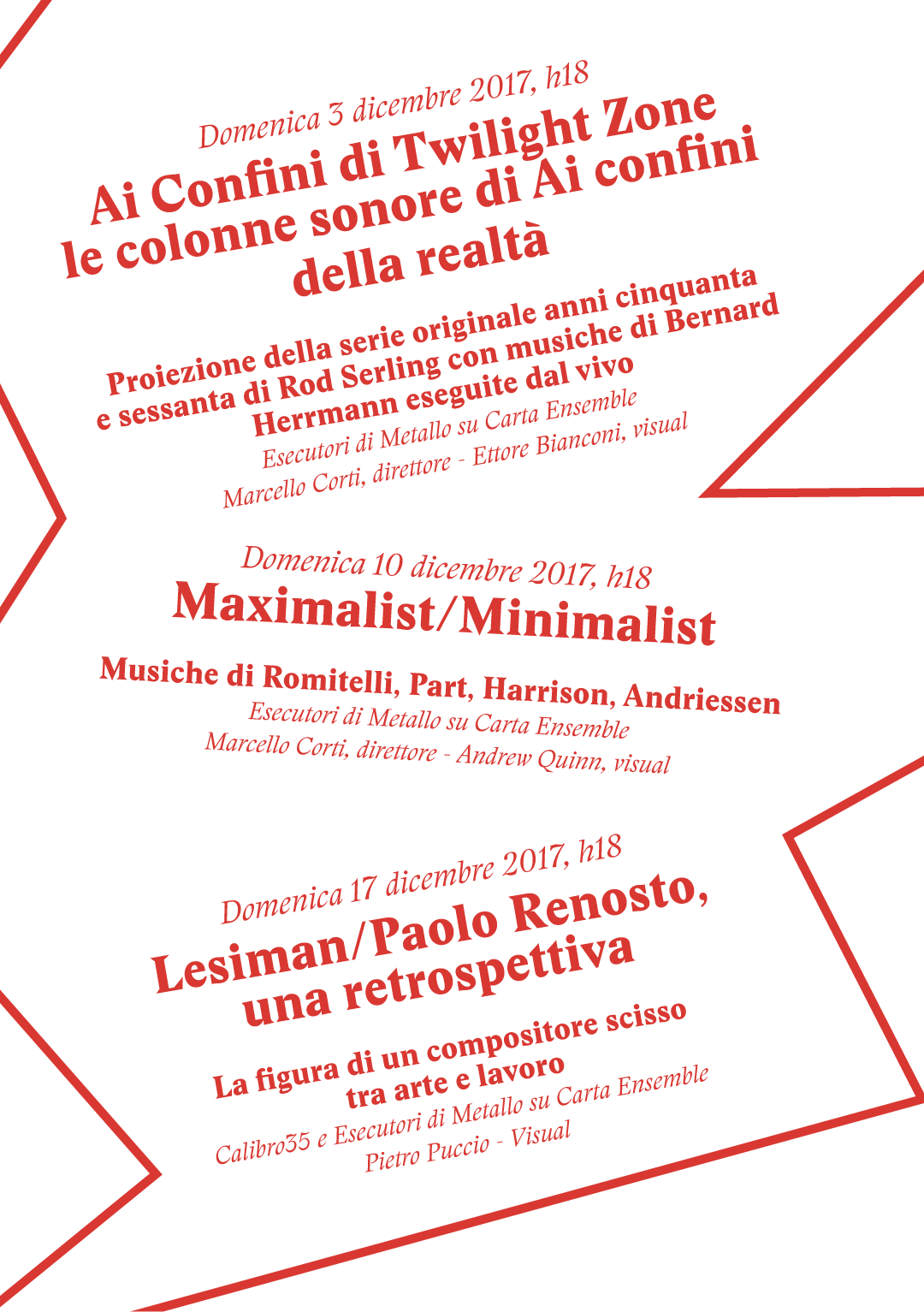 Domenica 3 dicembre 2017, h18
Ai Confini di Twilight Zone le colonne sonore di Ai confini della realtà

Proiezione della serie originale anni cinquanta e sessanta di Rod Serling con musiche di Bernard Herrmann eseguite dal vivo
Esecutori di Metallo su Carta Ensemble
Marcello Corti, direttore - Ettore Bianconi, visual

Domenica 10 dicembre 2017, h18
Maximalist/Minimalist

Musiche di Romitelli, Part, Harrison, Andriessen
Esecutori di Metallo su Carta Ensemble
Marcello Corti, direttore - Andrew Quinn, visual

Domenica 17 dicembre 2017, h18
Lesiman/Paolo Renosto, una retrospettiva

La figura di un compositore scisso tra arte e lavoro
Calibro35 e Esecutori di Metallo su Carta Ensemble
Pietro Puccio - Visual